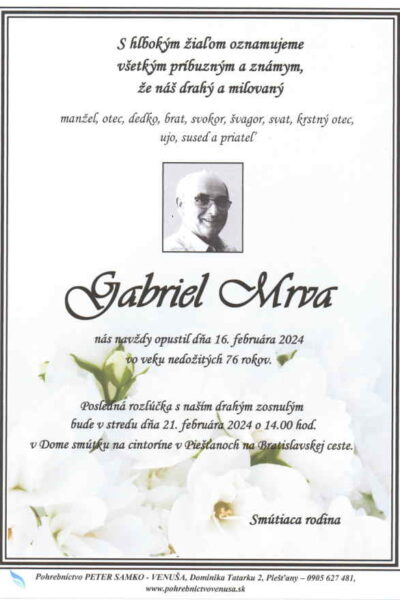 S hlbokým žiaľom oznamujeme
všetkým príbuzným a známym,
že náš drahý a milovaný

manžel, otec, dedko, brat, svokor, švagor, svat, krstný otec,
ujo, sused a priateľ

Gabriel Mrva

nás navždy opustil dňa 16. februára 2024
vo veku nedožitých 76 rokov.

Posledná rozlúčka s naším drahým zosnulým
bude v stredu dňa 21. februára 2024 o 14.00 hod.
v Dome smútku na cintoríne v Piešťanoch na Bratislavskej ceste.

Smútiaca rodina

Pohrebníctvo PETER SAMKO - VENUŠA, Dominika Tatarku 2, Piešťany – 0905 627 481,
www.pohrebnictvovenusa.sk